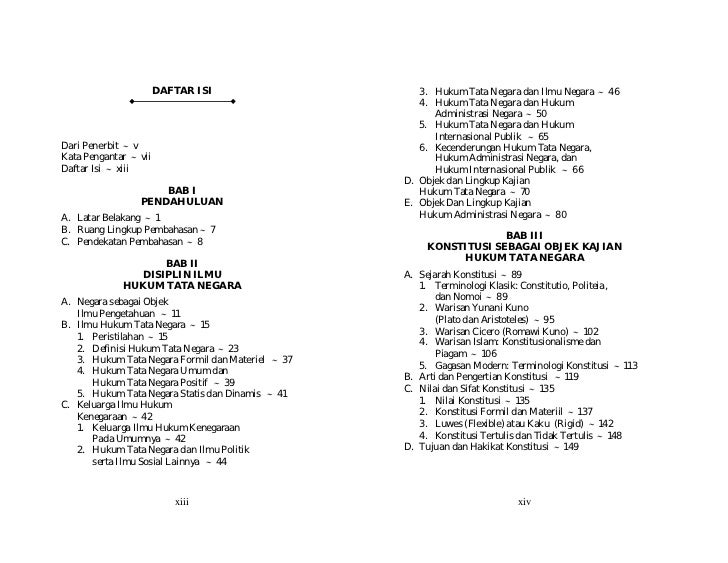 DAFTAR ISI

Dari Penerbit ~ v
Kata Pengantar ~ vii
Daftar Isi ~ xiii

BAB I
PENDAHULUAN

A. Latar Belakang ~ 1
B. Ruang Lingkup Pembahasan ~ 7
C. Pendekatan Pembahasan ~ 8

BAB II
DISIPLIN ILMU
HUKUM TATA NEGARA

A. Negara sebagai Objek Ilmu Pengetahuan ~ 11
B. Ilmu Hukum Tata Negara ~ 15
1. Peristilahan ~ 15
2. Definisi Hukum Tata Negara ~ 23
3. Hukum Tata Negara Formil dan Materiel ~ 37
4. Hukum Tata Negara Umum dan Hukum Tata Negara Positif ~ 39
5. Hukum Tata Negara Statis dan Dinamis ~ 41
C. Keluarga Ilmu Hukum Kenegaraan ~ 42
1. Keluarga Ilmu Hukum Kenegaraan Pada Umumnya ~ 42
2. Hukum Tata Negara dan Ilmu Politik serta Ilmu Sosial Lainnya ~ 44

xiii

3. Hukum Tata Negara dan Ilmu Negara ~ 46
4. Hukum Tata Negara dan Hukum Administrasi Negara ~ 50
5. Hukum Tata Negara dan Hukum Internasional Publik ~ 65
6. Kecenderungan Hukum Tata Negara, Hukum Administrasi Negara, dan Hukum Internasional Publik ~ 66
D. Objek dan Lingkup Kajian Hukum Tata Negara ~ 70
E. Objek Dan Lingkup Kajian Hukum Administrasi Negara ~ 80

BAB III
KONSTITUSI SEBAGAI OBJEK KAJIAN
HUKUM TATA NEGARA

A. Sejarah Konstitusi ~ 89
1. Terminologi Klasik: Constitutio, Politeia, dan Nomoi ~ 89
2. Warisan Yunani Kuno (Plato dan Aristoteles) ~ 95
3. Warisan Cicero (Romawi Kuno) ~ 102
4. Warisan Islam: Konstitusionalisme dan Piagam ~ 106
5. Gagasan Modern: Terminologi Konstitusi ~ 113
B. Arti dan Pengertian Konstitusi ~ 119
C. Nilai dan Sifat Konstitusi ~ 135
1. Nilai Konstitusi ~ 135
2. Konstitusi Formil dan Materiil ~ 137
3. Luwes (Flexible) atau Kaku (Rigid) ~ 142
4. Konstitusi Tertulis dan Tidak Tertulis ~ 148
D. Tujuan dan Hakikat Konstitusi ~ 149

xiv